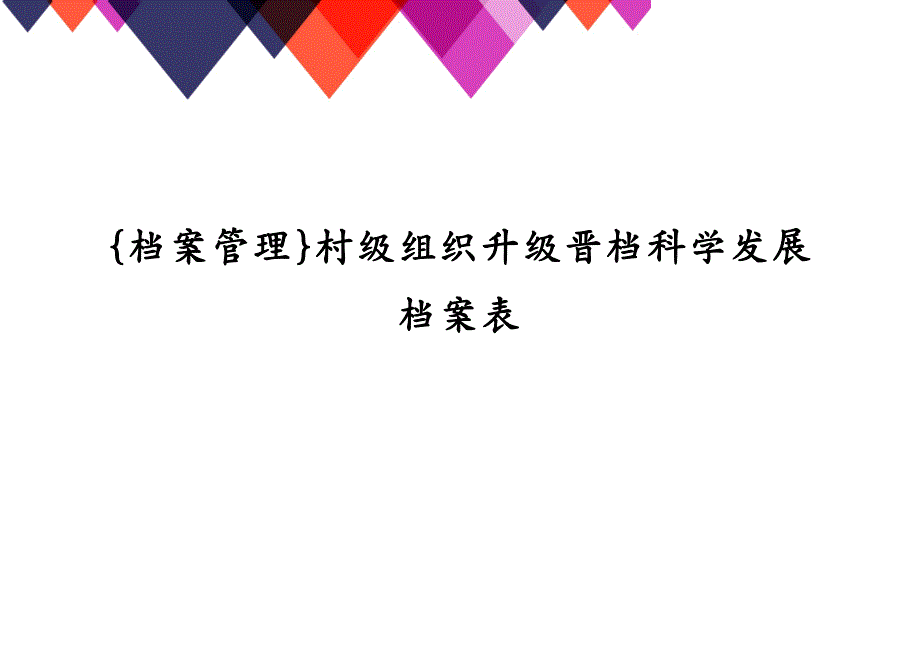 {档案管理}村级组织升级晋档科学发展档案表